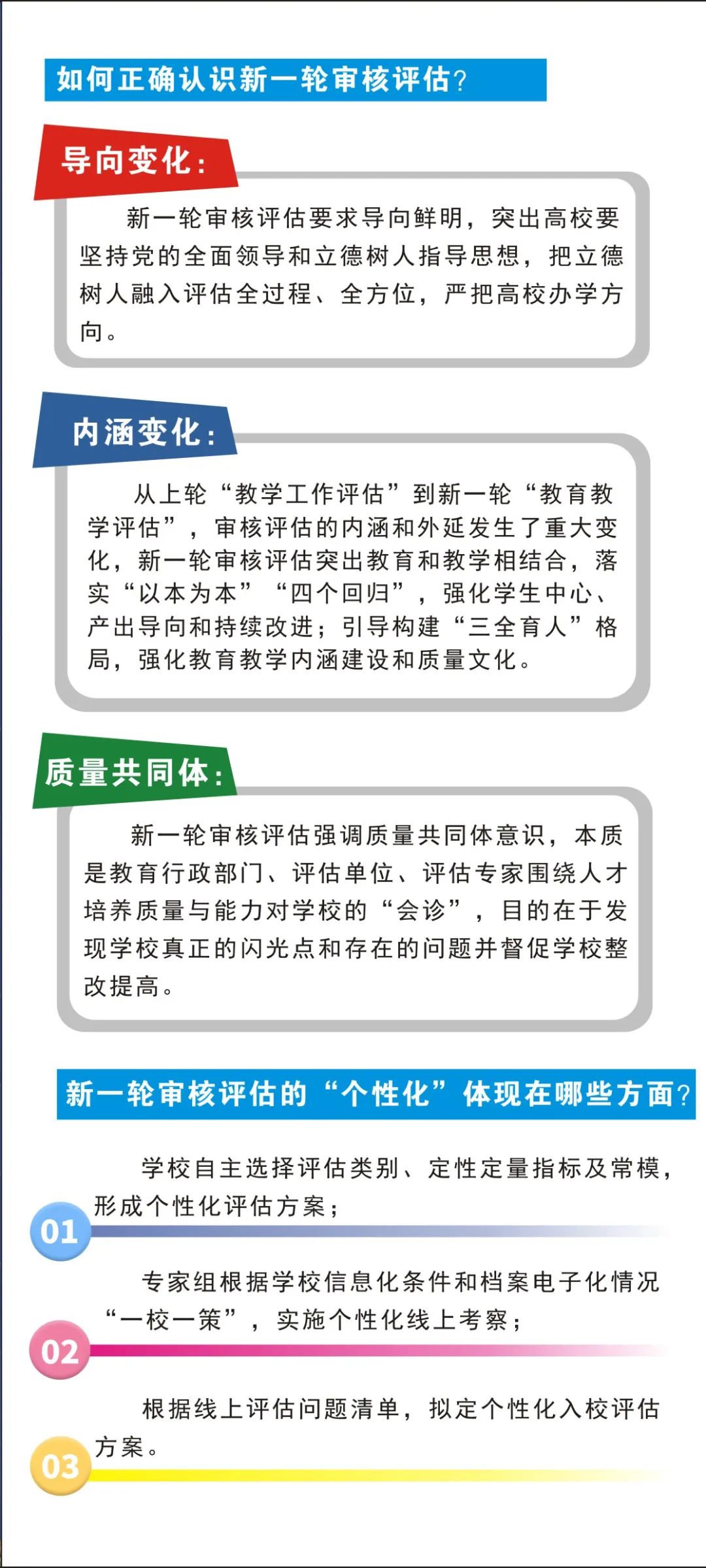 如何正确认识新一轮审核评估？

导向变化：

新一轮审核评估要求导向鲜明，突出高校要坚持党的全面领导和立德树人指导思想，把立德树人融入评估全过程、全方位，严把高校办学方向。

内涵变化：

从上轮“教学工作评估”到新一轮“教育教学评估”，审核评估的内涵和外延发生了重大变化，新一轮审核评估突出教育和教学相结合，落实“以本为本”“四个回归”，强化学生中心、产出导向和持续改进；引导构建“三全育人”格局，强化教育教学内涵建设和质量文化。

质量共同体：

新一轮审核评估强调质量共同体意识，本质是教育行政部门、评估单位、评估专家围绕人才培养质量与能力对学校的“会诊”，目的在于发现学校真正的闪光点和存在的问题并督促学校整改提高。

新一轮审核评估的“个性化”体现在哪些方面？

01 学校自主选择评估类别、定性定量指标及常模，形成个性化评估方案；

02 专家组根据学校信息化条件和档案电子化情况“一校一策”，实施个性化线上考察；

03 根据线上评估问题清单，拟定个性化入校评估方案。